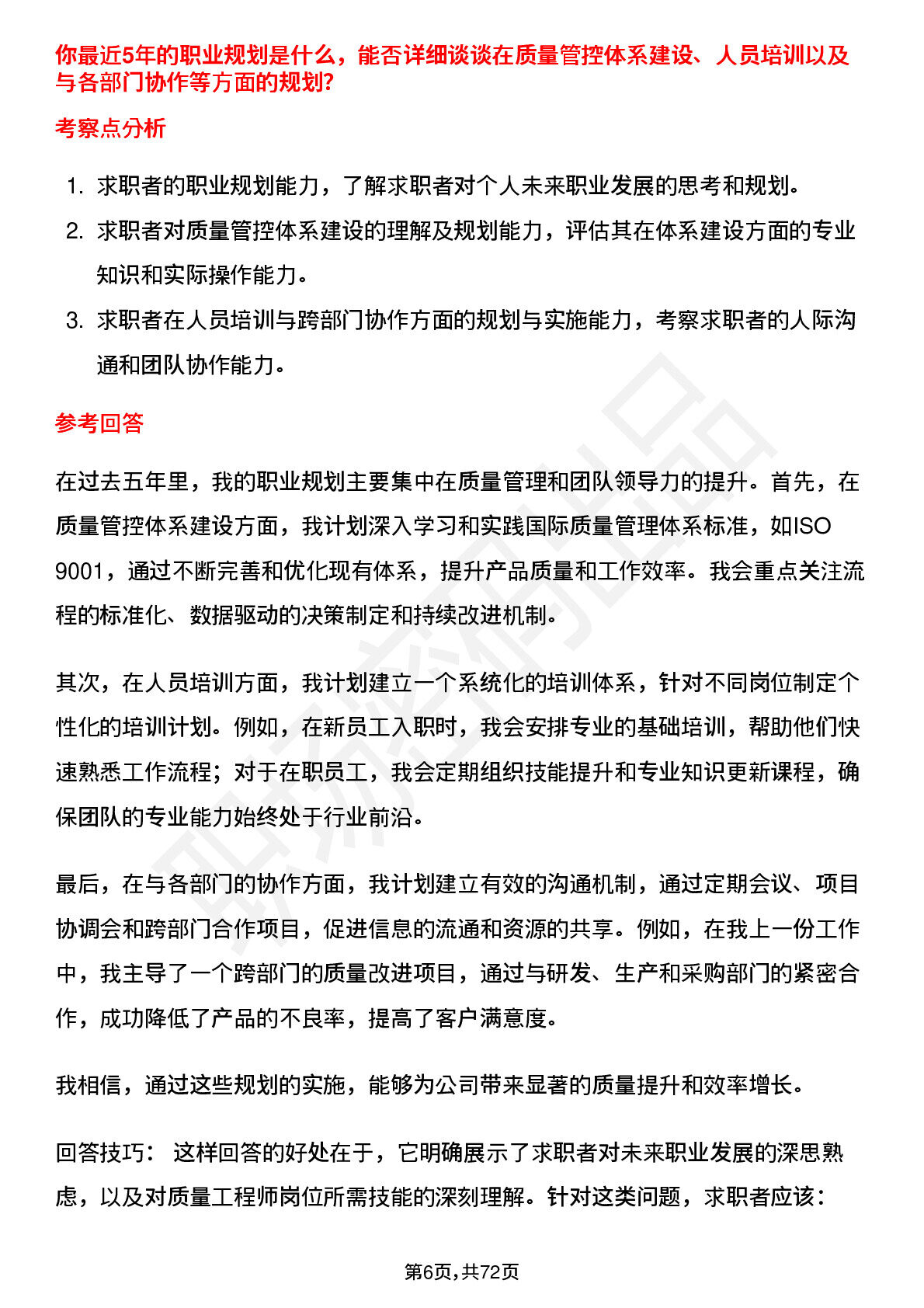 你最近5年的职业规划是什么，能否详细谈谈在质量管控体系建设、人员培训以及与各部门协作等方面的规划?

考察点分析

1. 求职者的职业规划能力，了解求职者对个人未来职业发展的思考和规划。
2. 求职者对质量管控体系建设的理解及规划能力，评估其在体系建设方面的专业知识和实际操作能力。
3. 求职者在人员培训与跨部门协作方面的规划与实施能力，考察求职者的人际沟通和团队协作能力。

参考回答

在过去五年里，我的职业规划主要集中在质量管理和团队领导力的提升。首先，在质量管控体系建设方面，我计划深入学习和实践国际质量管理体系标准，如ISO 9001，通过不断完善和优化现有体系，提升产品质量和工作效率。我会重点关注流程的标准化、数据驱动的决策制定和持续改进机制。

其次，在人员培训方面，我计划建立一个系统化的培训体系，针对不同岗位制定个性化的培训计划。例如，在新员工入职时，我会安排专业的基础培训，帮助他们快速熟悉工作流程；对于在职员工，我会定期组织技能提升和专业知识更新课程，确保团队的专业能力始终处于行业前沿。

最后，在与各部门的协作方面，我计划建立有效的沟通机制，通过定期会议、项目协调会和跨部门合作项目，促进信息的流通和资源的共享。例如，在我上一份工作中，我主导了一个跨部门的质量改进项目，通过与研发、生产和采购部门的紧密合作，成功降低了产品的不良率，提高了客户满意度。

我相信，通过这些规划的实施，能够为公司带来显著的质量提升和效率增长。

回答技巧： 这样回答的好处在于，它明确展示了求职者对未来职业发展的深思熟虑，以及对质量工程师岗位所需技能的深刻理解。针对这类问题，求职者应该：

第6页,共72页

职场密码出品